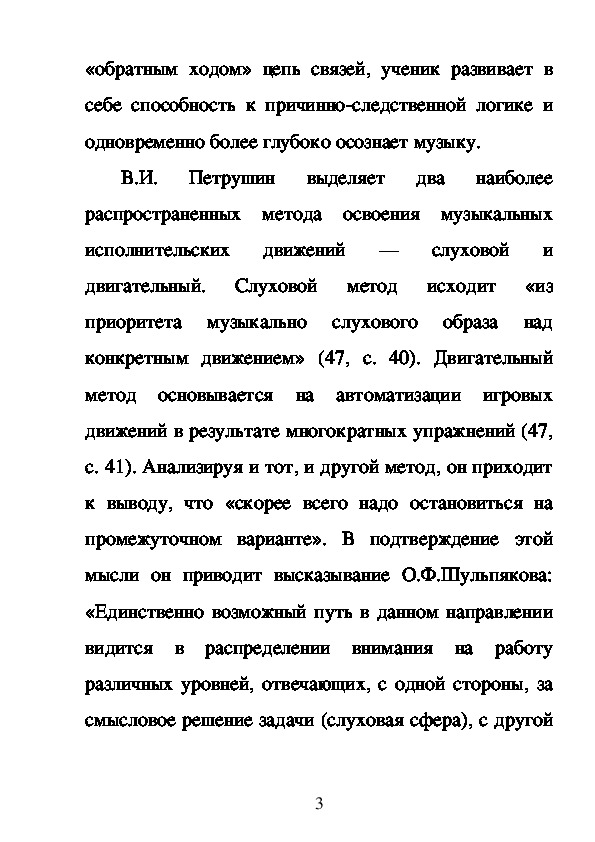 «обратным ходом» цепь связей, ученик развивает в себе способность к причинно-следственной логике и одновременно более глубоко осознает музыку.

В.И. Петрушин выделяет два наиболее распространенных метода освоения музыкальных исполнительских движений — слуховой и двигательный. Слуховой метод исходит «из приоритета музыкально слухового образа над конкретным движением» (47, с. 40). Двигательный метод основывается на автоматизации игровых движений в результате многократных упражнений (47, с. 41). Анализируя и тот, и другой метод, он приходит к выводу, что «скорее всего надо остановиться на промежуточном варианте». В подтверждение этой мысли он приводит высказывание О.Ф.Шульпякова: «Единственно возможный путь в данном направлении видится в распределении внимания на работу различных уровней, отвечающих, с одной стороны, за смысловое решение задачи (слуховая сфера), с другой

3